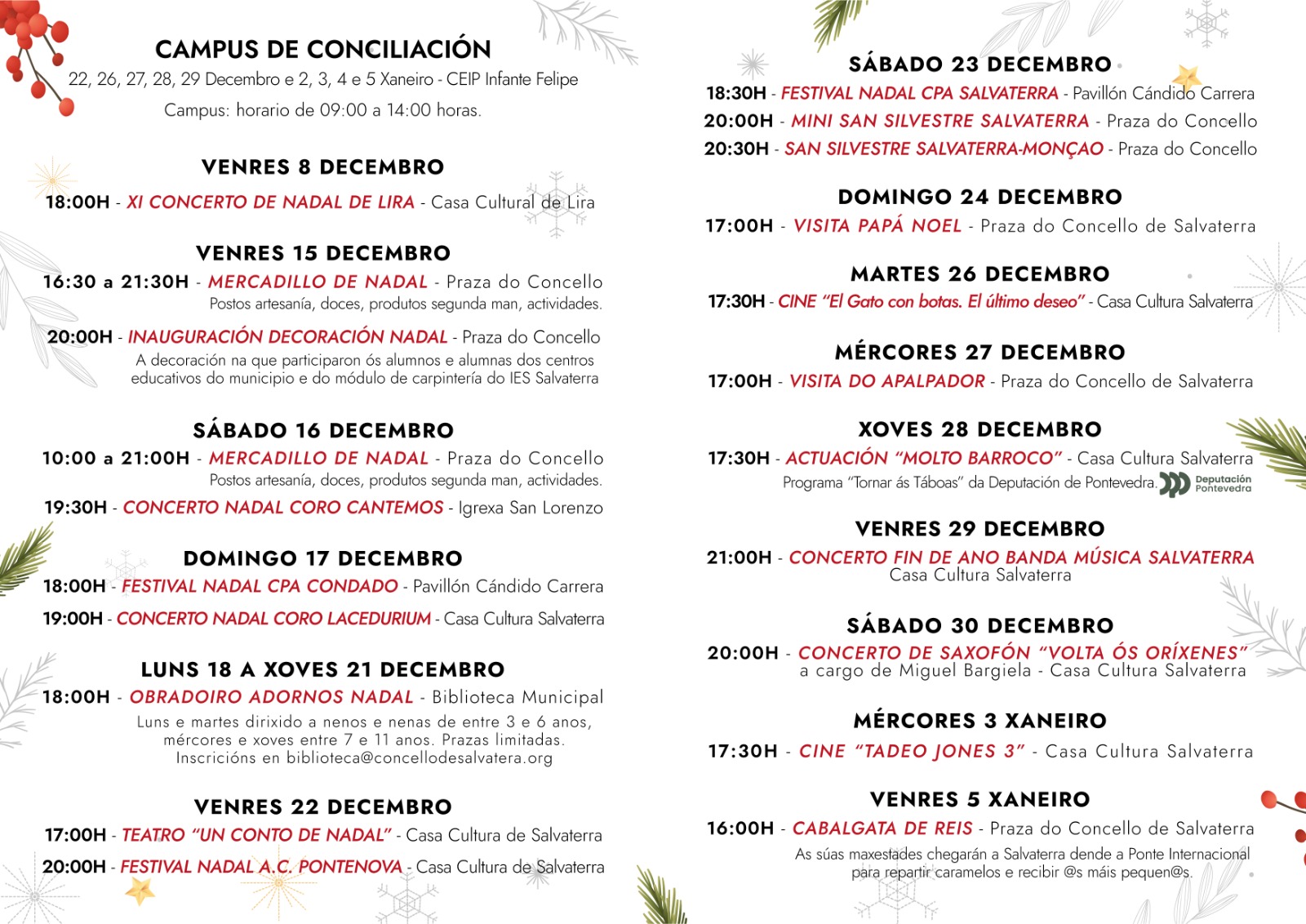 CAMPUS DE CONCILIACIÓN
22, 26, 27, 28, 29 Decembro e 2, 3, 4 e 5 Xaneiro - CEIP Infante Felipe
Campus: horario de 09:00 a 14:00 horas.

VENRES 8 DECEMBRO
18:00H - XI CONCERTO DE NADAL DE LIRA - Casa Cultural de Lira

VENRES 15 DECEMBRO
16:30 a 21:30H - MERCADILLO DE NADAL - Praza do Concello
Postos artesanía, doces, produtos segunda man, actividades.

20:00H - INAUGURACIÓN DECORACIÓN NADAL - Praza do Concello
A decoración na que participaron ós alumnos e alumnas dos centros educativos do municipio e do módulo de carpintería do IES Salvaterra

SÁBADO 16 DECEMBRO
10:00 a 21:00H - MERCADILLO DE NADAL - Praza do Concello
Postos artesanía, doces, produtos segunda man, actividades.

19:30H - CONCERTO NADAL CORO CANTEMOS - Igrexa San Lorenzo

DOMINGO 17 DECEMBRO
18:00H - FESTIVAL NADAL CPA CONDADO - Pavillón Cándido Carrera

19:00H - CONCERTO NADAL CORO LACEDURIUM - Casa Cultura Salvaterra

LUNS 18 A XOVES 21 DECEMBRO
18:00H - OBRADOIRO ADORNOS NADAL - Biblioteca Municipal
Luns e martes dirixido a nenos e nenas de entre 3 e 6 anos, mércores e xoves entre 7 e 11 anos. Prazas limitadas. Inscricións en biblioteca@concellodesalvatera.org

VENRES 22 DECEMBRO
17:00H - TEATRO "UN CONTO DE NADAL" - Casa Cultura de Salvaterra

20:00H - FESTIVAL NADAL A.C. PONTENOVA - Casa Cultura de Salvaterra

SÁBADO 23 DECEMBRO
18:30H - FESTIVAL NADAL CPA SALVATERRA - Pavillón Cándido Carrera
20:00H - MINI SAN SILVESTRE SALVATERRA - Praza do Concello
20:30H - SAN SILVESTRE SALVATERRA-MONÇAO - Praza do Concello

DOMINGO 24 DECEMBRO
17:00H - VISITA PAPÁ NOEL - Praza do Concello de Salvaterra

MARTES 26 DECEMBRO
17:30H - CINE "El Gato con botas. El último deseo" - Casa Cultura Salvaterra

MÉRCORES 27 DECEMBRO
17:00H - VISITA DO APALPADOR - Praza do Concello de Salvaterra

XOVES 28 DECEMBRO
17:30H - ACTUACIÓN "MOLTO BARROCO" - Casa Cultura Salvaterra
Programa "Tornar ás Táboas" da Deputación de Pontevedra.
Deputación Pontevedra

VENRES 29 DECEMBRO
21:00H - CONCERTO FIN DE ANO BANDA MÚSICA SALVATERRA
Casa Cultura Salvaterra

SÁBADO 30 DECEMBRO
20:00H - CONCERTO DE SAXOFÓN "VOLTA ÓS ORÍXENES"
a cargo de Miguel Bargiela - Casa Cultura Salvaterra

MÉRCORES 3 XANEIRO
17:30H - CINE "TADEO JONES 3" - Casa Cultura Salvaterra

VENRES 5 XANEIRO
16:00H - CABALGATA DE REIS - Praza do Concello de Salvaterra
As súas maxestades chegarán a Salvaterra dende a Ponte Internacional para repartir caramelos e recibir @s máis pequen@s.